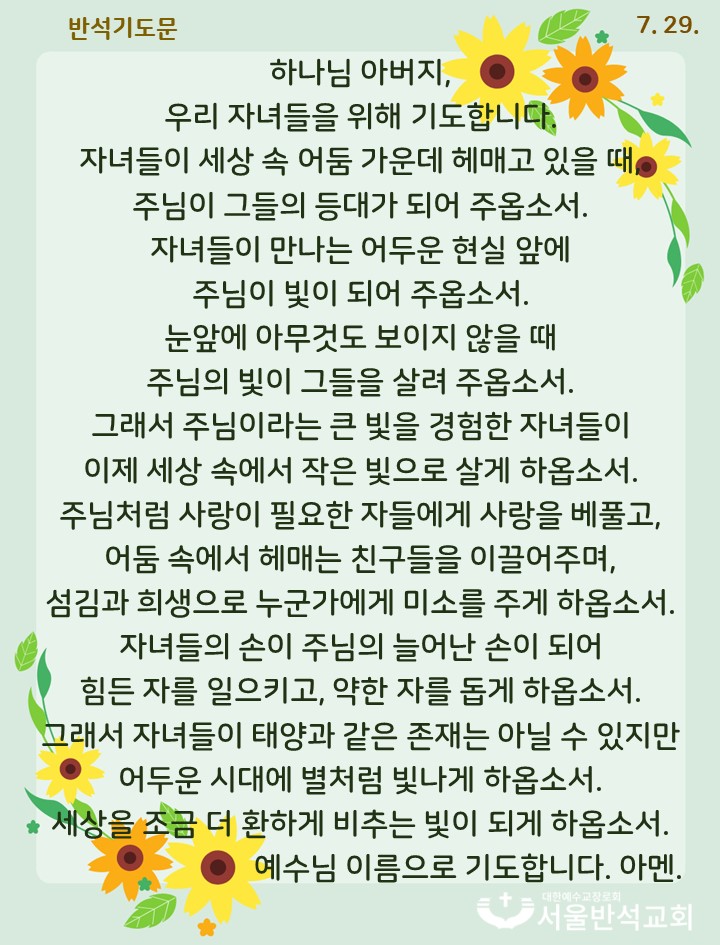 반석기도문

7. 29.

하나님 아버지,
우리 자녀들을 위해 기도합니다.
자녀들이 세상 속 어둠 가운데 헤매고 있을 때,
주님이 그들의 등대가 되어 주옵소서.
자녀들이 만나는 어두운 현실 앞에
주님이 빛이 되어 주옵소서.
눈앞에 아무것도 보이지 않을 때
주님의 빛이 그들을 살려 주옵소서.
그래서 주님이라는 큰 빛을 경험한 자녀들이
이제 세상 속에서 작은 빛으로 살게 하옵소서.
주님처럼 사랑이 필요한 자들에게 사랑을 베풀고,
어둠 속에서 헤매는 친구들을 이끌어주며,
섬김과 희생으로 누군가에게 미소를 주게 하옵소서.
자녀들의 손이 주님의 늘어난 손이 되어
힘든 자를 일으키고, 약한 자를 돕게 하옵소서.
그래서 자녀들이 태양과 같은 존재는 아닐 수 있지만
어두운 시대에 별처럼 빛나게 하옵소서.
세상을 조금 더 환하게 비추는 빛이 되게 하옵소서.
예수님 이름으로 기도합니다. 아멘.

대한예수교장로회
서울반석교회